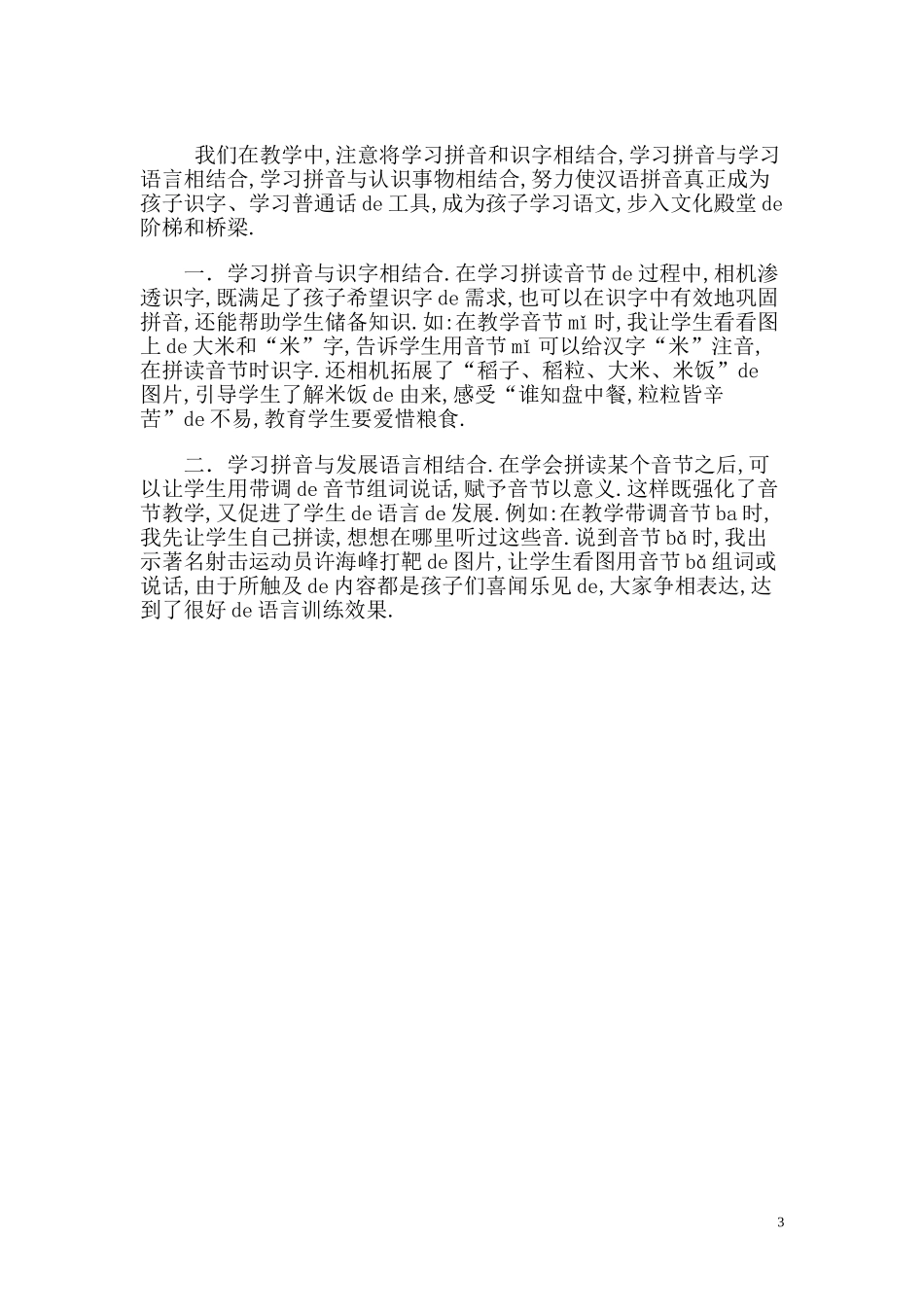 我们在教学中,注意将学习拼音和识字相结合,学习拼音与学习语言相结合,学习拼音与认识事物相结合,努力使汉语拼音真正成为孩子识字、学习普通话de工具,成为孩子学习语文,步入文化殿堂de阶梯和桥梁.

一. 学习拼音与识字相结合.在学习拼读音节de过程中,相机渗透识字,既满足了孩子希望识字de需求,也可以在识字中有效地巩固拼音,还能帮助学生储备知识.如:在教学音节mǐ时,我让学生看看图上de大米和“米”字,告诉学生用音节mǐ可以给汉字“米”注音,在拼读音节时识字.还相机拓展了“稻子、稻粒、大米、米饭”de图片,引导学生了解米饭de由来,感受“谁知盘中餐,粒粒皆辛苦”de不易,教育学生要爱惜粮食.

二. 学习拼音与发展语言相结合.在学会拼读某个音节之后,可以让学生用带调de音节组词说话,赋予音节以意义.这样既强化了音节教学,又促进了学生de语言de发展.例如:在教学带调音节ba时,我先让学生自己拼读,想想在哪里听过这些音.说到音节bǎ时,我出示著名射击运动员许海峰打靶de图片,让学生看图用音节bǎ组词或说话,由于所触及de内容都是孩子们喜闻乐见de,大家争相表达,达到了很好de语言训练效果.

3